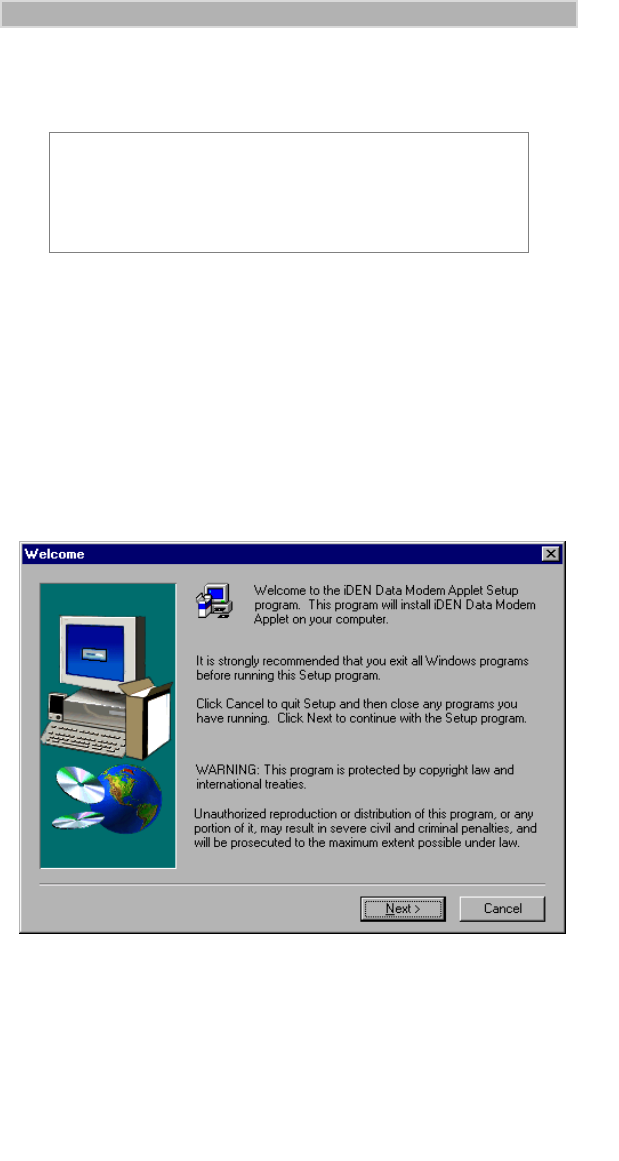 Welcome

Welcome to the iDEN Data Modem Applet Setup program. This program will install iDEN Data Modem Applet on your computer.

It is strongly recommended that you exit all Windows programs before running this Setup program.

Click Cancel to quit Setup and then close any programs you have running. Click Next to continue with the Setup program.

WARNING: This program is protected by copyright law and international treaties.

Unauthorized reproduction or distribution of this program, or any portion of it, may result in severe civil and criminal penalties, and will be prosecuted to the maximum extent possible under law.

Next >

Cancel